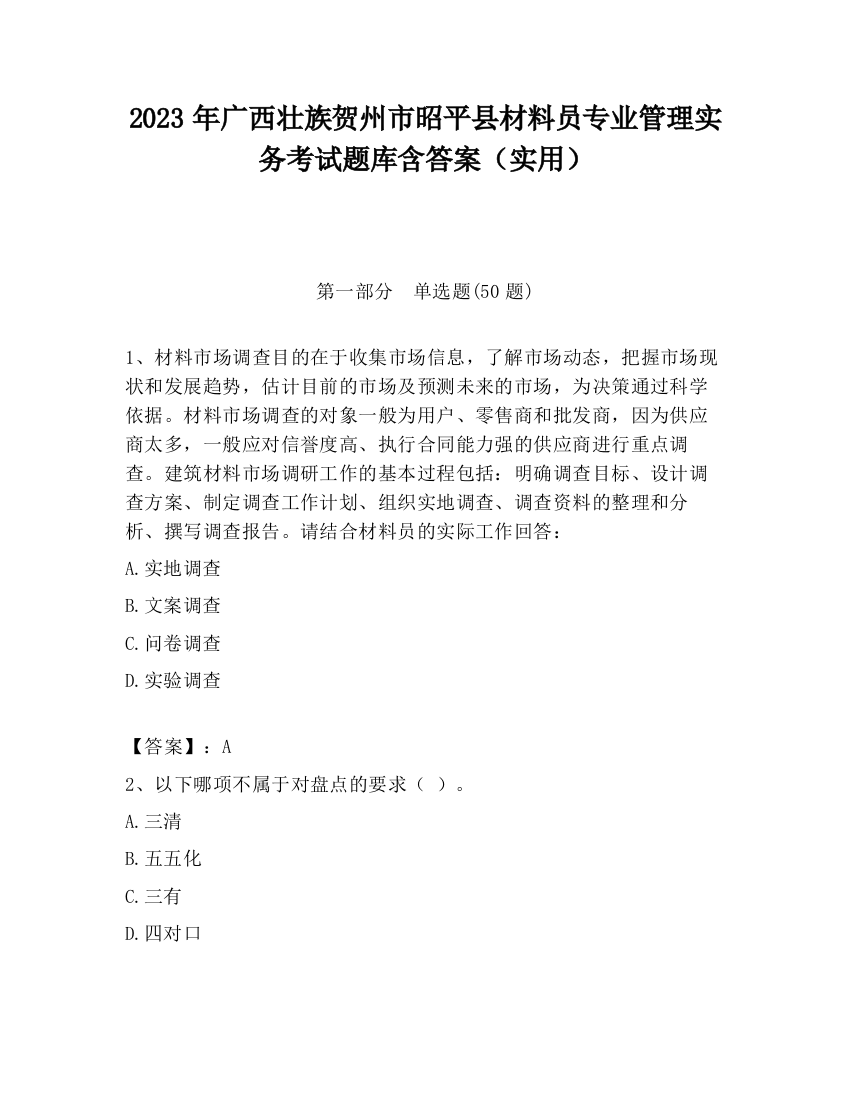 2023 年广西壮族贺州市昭平县材料员专业管理实务考试题库含答案（实用）

第一部分　单选题(50 题)

1、材料市场调查目的在于收集市场信息，了解市场动态，把握市场现状和发展趋势，估计目前的市场及预测未来的市场，为决策通过科学依据。材料市场调查的对象一般为用户、零售商和批发商，因为供应商太多，一般应对信誉度高、执行合同能力强的供应商进行重点调查。建筑材料市场调研工作的基本过程包括：明确调查目标、设计调查方案、制定调查工作计划、组织实地调查、调查资料的整理和分析、撰写调查报告。请结合材料员的实际工作回答：

A.实地调查

B.文案调查

C.问卷调查

D.实验调查

【答案】：A

2、以下哪项不属于对盘点的要求（ ）。

A.三清

B.五五化

C.三有

D.四对口